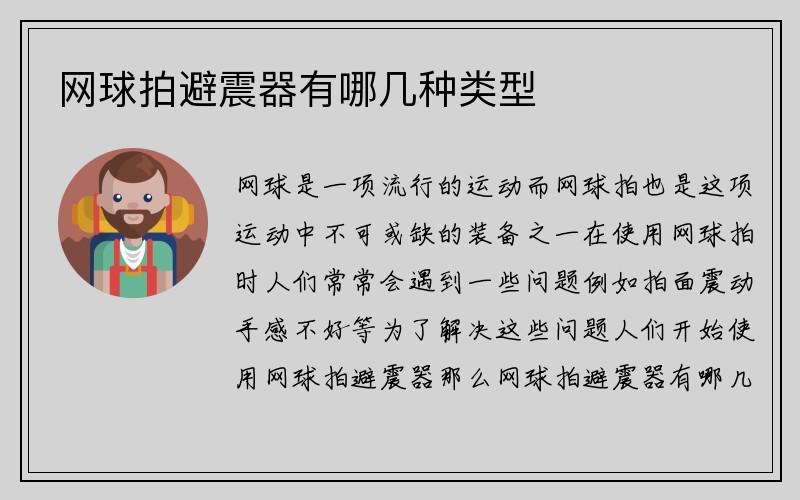 网球拍避震器有哪几种类型

网球是一项流行的运动而网球拍也是这项运动中不可或缺的装备之一在使用网球拍时人们常常会遇到一些问题例如拍面震动手感不好等为了解决这些问题人们开始使用网球拍避震器那么网球拍避震器有哪几